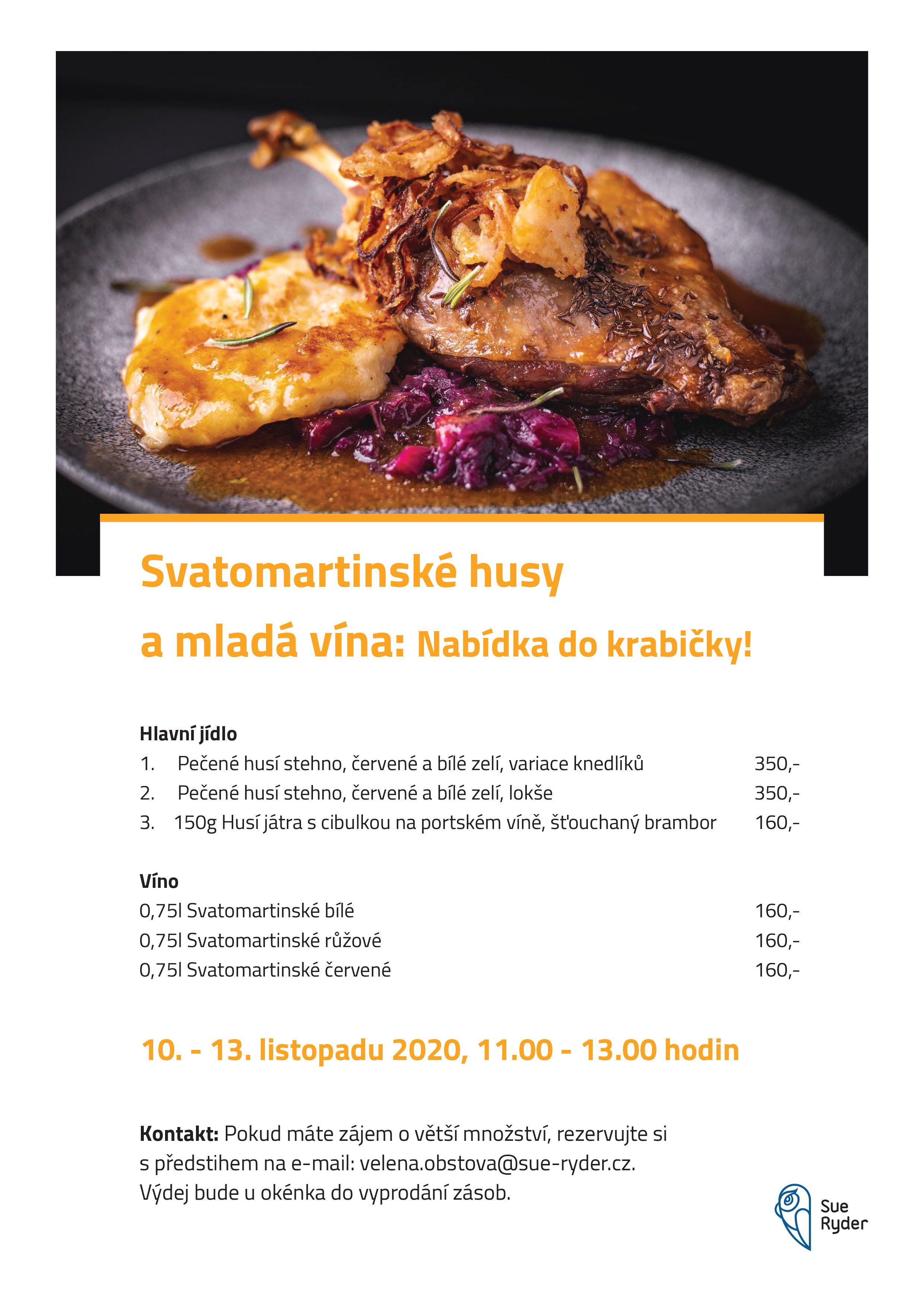 Svatomartinské husy
a mladá vína: Nabídka do krabičky!

Hlavní jídlo
1. Pečené husí stehno, červené a bílé zelí, variace knedlíků 350,-
2. Pečené husí stehno, červené a bílé zelí, lokše 350,-
3. 150g Husí játra s cibulkou na portském víně, šťouchaný brambor 160,-

Víno
0,75l Svatomartinské bílé 160,-
0,75l Svatomartinské růžové 160,-
0,75l Svatomartinské červené 160,-

10. - 13. listopadu 2020, 11.00 - 13.00 hodin

Kontakt: Pokud máte zájem o větší množství, rezervujte si s předstihem na e-mail: velena.obstova@sue-ryder.cz.
Výdej bude u okénka do vyprodání zásob.

Sue Ryder